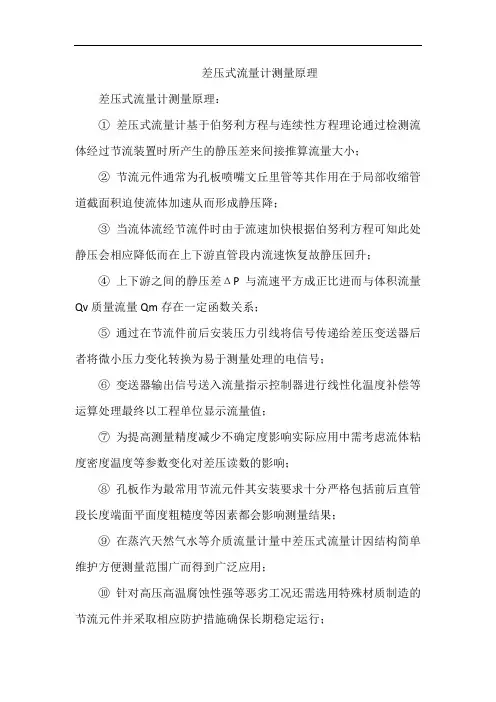 差压式流量计测量原理

差压式流量计测量原理：

① 差压式流量计基于伯努利方程与连续性方程理论通过检测流体经过节流装置时所产生的静压差来间接推算流量大小；

② 节流元件通常为孔板喷嘴文丘里管等其作用在于局部收缩管道截面积迫使流体加速从而形成静压降；

③ 当流体流经节流件时由于流速加快根据伯努利方程可知此处静压会相应降低而在上下游直管段内流速恢复故静压回升；

④ 上下游之间的静压差ΔP 与流速平方成正比进而与体积流量 Qv 质量流量 Qm 存在一定函数关系；

⑤ 通过在节流件前后安装压力引线将信号传递给差压变送器后者将微小压力变化转换为易于测量处理的电信号；

⑥ 变送器输出信号送入流量指示控制器进行线性化温度补偿等运算处理最终以工程单位显示流量值；

⑦ 为提高测量精度减少不确定度影响实际应用中需考虑流体粘度密度温度等参数变化对差压读数的影响；

⑧ 孔板作为最常用节流元件其安装要求十分严格包括前后直管段长度端面平面度粗糙度等因素都会影响测量结果；

⑨ 在蒸汽天然气水等介质流量计量中差压式流量计因结构简单维护方便测量范围广而得到广泛应用；

⑩ 针对高压高温腐蚀性强等恶劣工况还需选用特殊材质制造的节流元件并采取相应防护措施确保长期稳定运行；